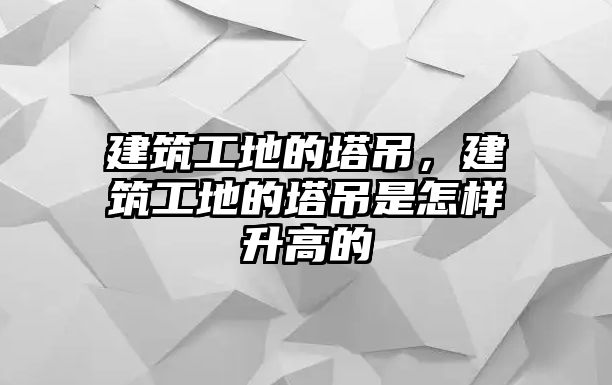 建筑工地的塔吊，建筑工地的塔吊是怎样升高的